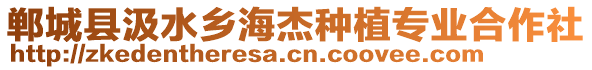 郸城县汲水乡海杰种植专业合作社
http://zkedentheresa.cn.coovee.com